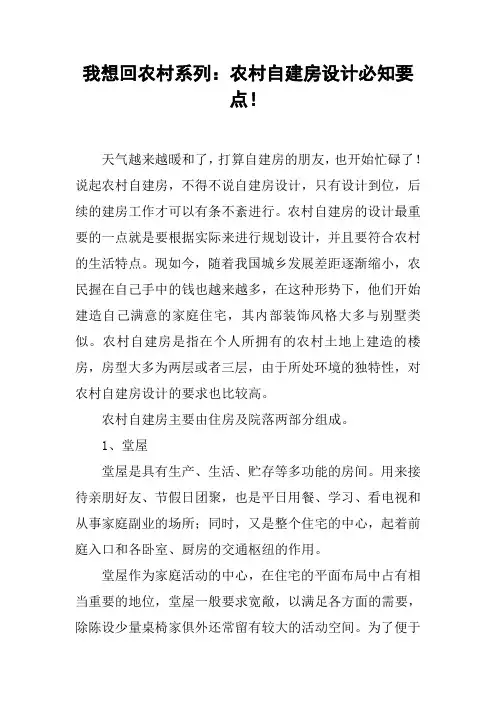 我想回农村系列：农村自建房设计必知要点！

天气越来越暖和了，打算自建房的朋友，也开始忙碌了！说起农村自建房，不得不说自建房设计，只有设计到位，后续的建房工作才可以有条不紊进行。农村自建房的设计最重要的一点就是要根据实际来进行规划设计，并且要符合农村的生活特点。现如今，随着我国城乡发展差距逐渐缩小，农民握在自己手中的钱也越来越多，在这种形势下，他们开始建造自己满意的家庭住宅，其内部装饰风格大多与别墅类似。农村自建房是指在个人所拥有的农村土地上建造的楼房，房型大多为两层或者三层，由于所处环境的独特性，对农村自建房设计的要求也比较高。

农村自建房主要由住房及院落两部分组成。

1、堂屋

堂屋是具有生产、生活、贮存等多功能的房间。用来接待亲朋好友、节假日团聚，也是平日用餐、学习、看电视和从事家庭副业的场所；同时，又是整个住宅的中心，起着前庭入口和各卧室、厨房的交通枢纽的作用。

堂屋作为家庭活动的中心，在住宅的平面布局中占有相当重要的地位，堂屋一般要求宽敞，以满足各方面的需要，除陈设少量桌椅家俱外还常留有较大的活动空间。为了便于